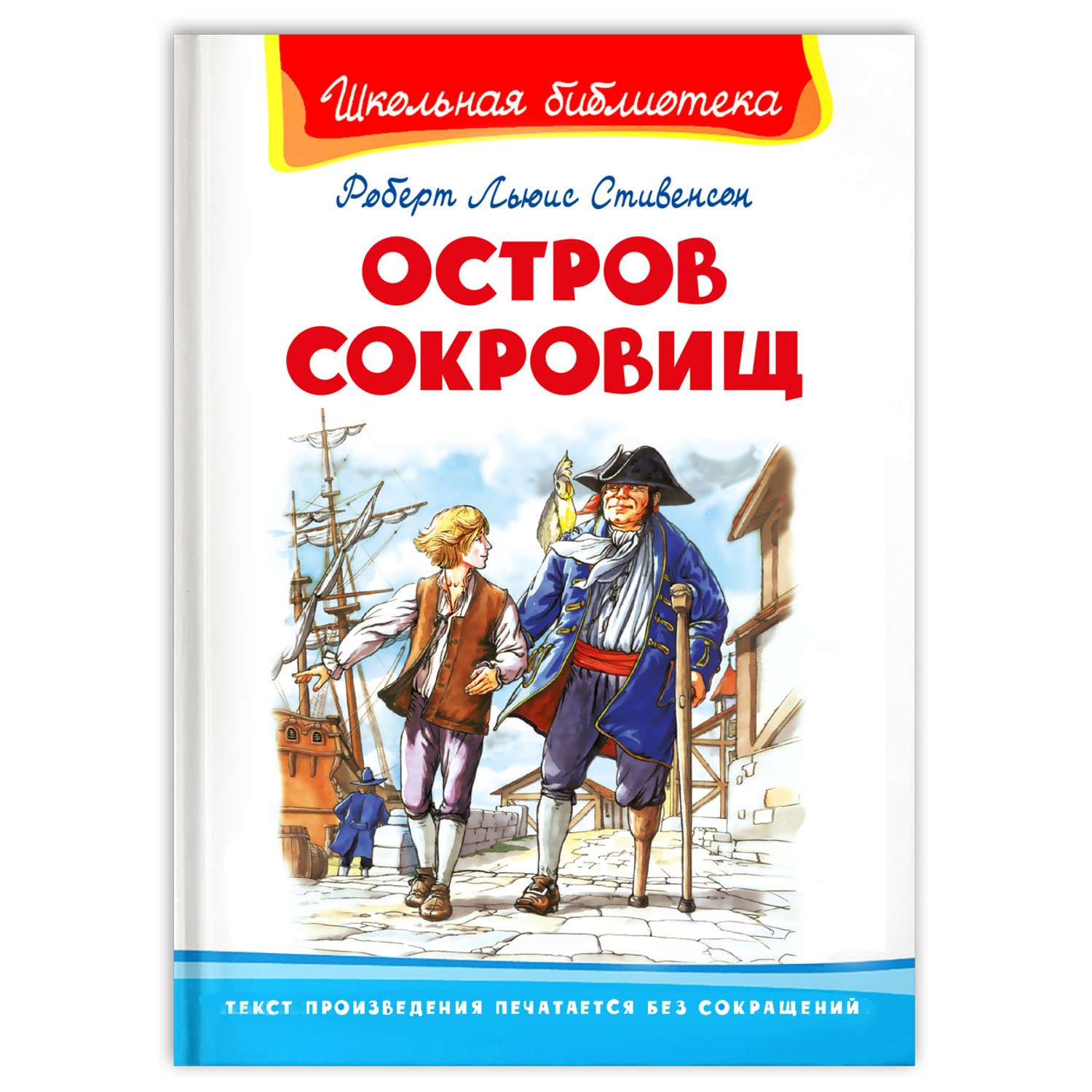 Школьная библиотека

Роберт Льюис Стивенсон

ОСТРОВ СОКРОВИЩ

ТЕКСТ ПРОИЗВЕДЕНИЯ ПЕЧАТАЕТСЯ БЕЗ СОКРАЩЕНИЙ